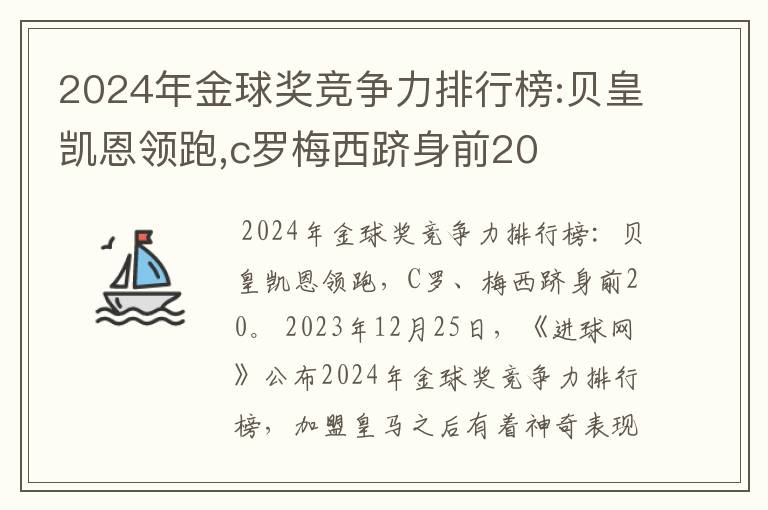 2024年金球奖竞争力排行榜:贝皇凯恩领跑,c罗梅西跻身前20

2024年金球奖竞争力排行榜：贝皇凯恩领跑，C罗、梅西跻身前20。2023年12月25日，《进球网》公布2024年金球奖竞争力排行榜，加盟皇马之后有着神奇表现